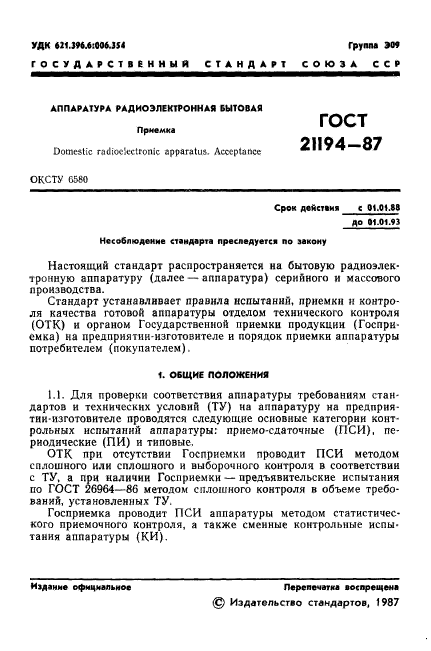 УДК 621.396.6:006.354

Группа Э09

ГОСУДАРСТВЕННЫЙ СТАНДАРТ СОЮЗА ССР

АППАРАТУРА РАДИОЭЛЕКТРОННАЯ БЫТОВАЯ

Приемка

Domestic radioelectronic apparatus. Acceptance

ГОСТ 21194—87

ОКСТУ 6580

Срок действия с 01.01.88
до 01.01.93

Несоблюдение стандарта преследуется по закону

Настоящий стандарт распространяется на бытовую радиоэлектронную аппаратуру (далее — аппаратура) серийного и массового производства.

Стандарт устанавливает правила испытаний, приемки и контроля качества готовой аппаратуры отделом технического контроля (ОТК) и органом Государственной приемки продукции (Госприемка) на предприятии-изготовителе и порядок приемки аппаратуры потребителем (покупателем).

1. ОБЩИЕ ПОЛОЖЕНИЯ

1.1. Для проверки соответствия аппаратуры требованиям стандартов и технических условий (ТУ) на аппаратуру на предприятии-изготовителе проводятся следующие основные категории контрольных испытаний аппаратуры: приемо-сдаточные (ПСИ), периодические (ПИ) и типовые.

ОТК при отсутствии Госприемки проводит ПСИ методом сплошного или сплошного и выборочного контроля в соответствии с ТУ, а при наличии Госприемки — предъявительские испытания по ГОСТ 26964—86 методом сплошного контроля в объеме требований, установленных ТУ.

Госприемка проводит ПСИ аппаратуры методом статистического приемочного контроля, а также сменные контрольные испытания аппаратуры (КИ).

Издание официальное

Перепечатка воспрещена

© Издательство стандартов, 1987